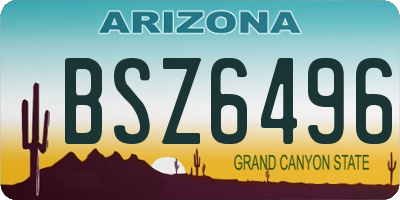 ARIZONA

BSZ6496

GRAND CANYON STATE